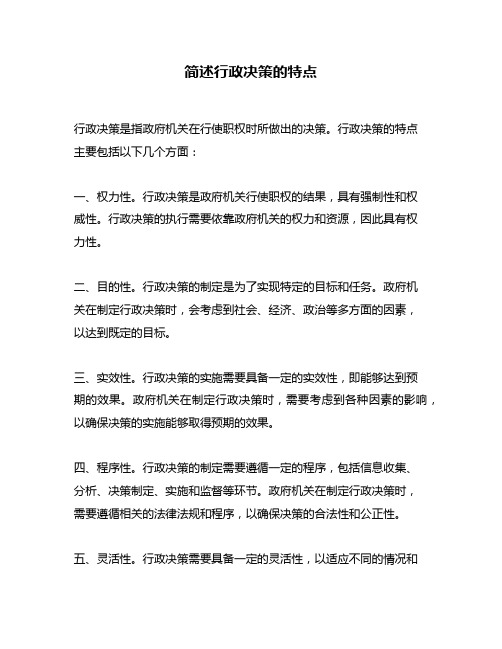 简述行政决策的特点

行政决策是指政府机关在行使职权时所做出的决策。行政决策的特点主要包括以下几个方面：

一、权力性。行政决策是政府机关行使职权的结果，具有强制性和权威性。行政决策的执行需要依靠政府机关的权力和资源，因此具有权力性。

二、目的性。行政决策的制定是为了实现特定的目标和任务。政府机关在制定行政决策时，会考虑到社会、经济、政治等多方面的因素，以达到既定的目标。

三、实效性。行政决策的实施需要具备一定的实效性，即能够达到预期的效果。政府机关在制定行政决策时，需要考虑到各种因素的影响，以确保决策的实施能够取得预期的效果。

四、程序性。行政决策的制定需要遵循一定的程序，包括信息收集、分析、决策制定、实施和监督等环节。政府机关在制定行政决策时，需要遵循相关的法律法规和程序，以确保决策的合法性和公正性。

五、灵活性。行政决策需要具备一定的灵活性，以适应不同的情况和